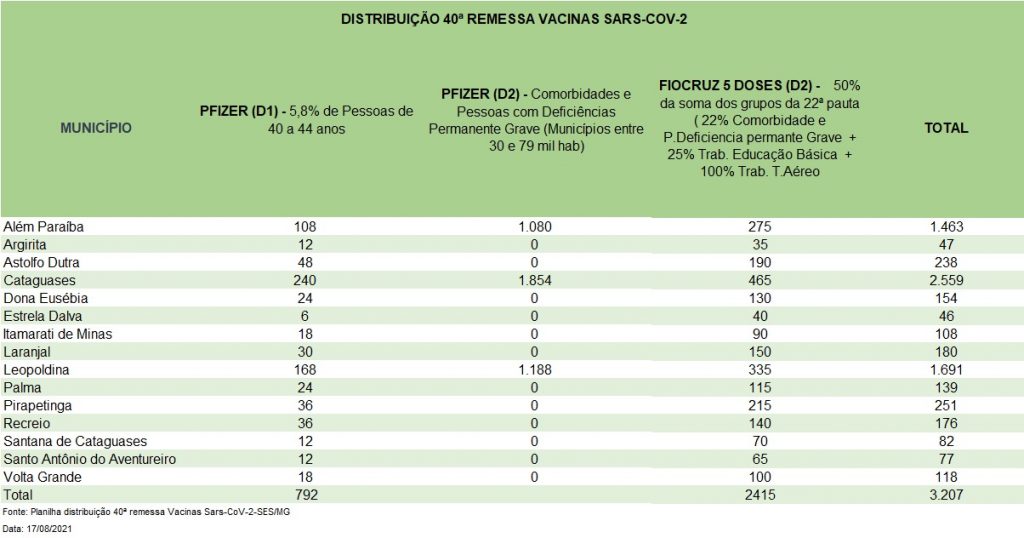 DISTRIBUIÇÃO 40ª REMESSA VACINAS SARS-COV-2

| MUNICÍPIO | PFIZER (D1) - 5,8% de Pessoas de 40 a 44 anos | PFIZER (D2) - Comorbidades e Pessoas com Deficiências Permanente Grave (Municípios entre 30 e 79 mil hab) | FIOCRUZ 5 DOSES (D2) - 50% da soma dos grupos da 22ª pauta ( 22% Comorbidade e P.Deficiencia permante Grave + 25% Trab. Educação Básica + 100% Trab. T.Aéreo | TOTAL |
|---|---|---|---|---|
| Além Paraíba | 108 | 1.080 | 275 | 1.463 |
| Argirita | 12 | 0 | 35 | 47 |
| Astolfo Dutra | 48 | 0 | 190 | 238 |
| Cataguases | 240 | 1.854 | 465 | 2.559 |
| Dona Eusébia | 24 | 0 | 130 | 154 |
| Estrela Dalva | 6 | 0 | 40 | 46 |
| Itamarati de Minas | 18 | 0 | 90 | 108 |
| Laranjal | 30 | 0 | 150 | 180 |
| Leopoldina | 168 | 1.188 | 335 | 1.691 |
| Palma | 24 | 0 | 115 | 139 |
| Pirapetinga | 36 | 0 | 215 | 251 |
| Recreio | 36 | 0 | 140 | 176 |
| Santana de Cataguases | 12 | 0 | 70 | 82 |
| Santo Antônio do Aventureiro | 12 | 0 | 65 | 77 |
| Volta Grande | 18 | 0 | 100 | 118 |
| Total | 792 | | 2415 | 3.207 |

Fonte: Planilha distribuição 40ª remessa Vacinas Sars-CoV-2-SES/MG

Data: 17/08/2021